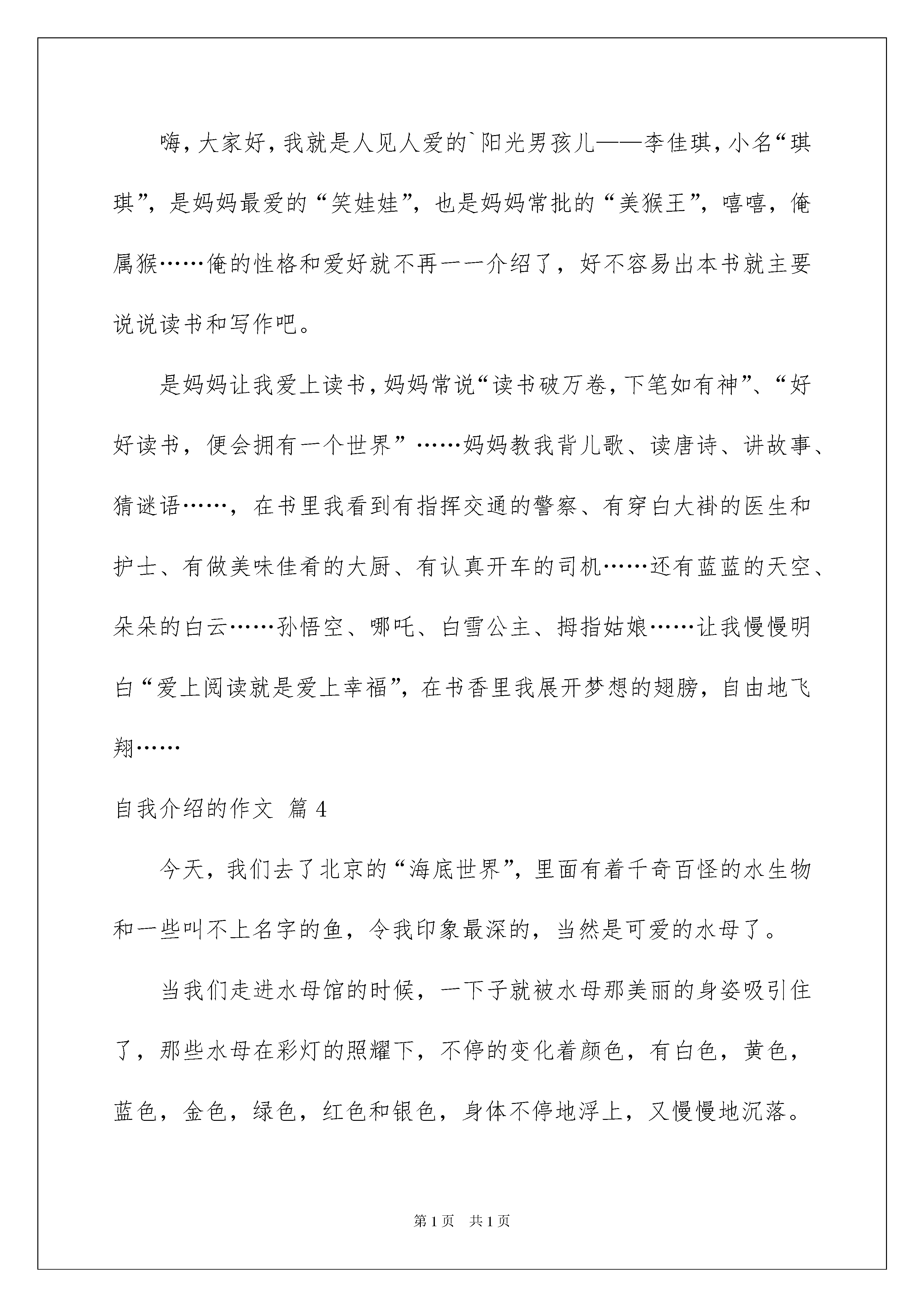 嗨，大家好，我就是人见人爱的`阳光男孩儿——李佳琪，小名“琪琪”，是妈妈最爱的“笑娃娃”，也是妈妈常批的“美猴王”，嘻嘻，俺属猴……俺的性格和爱好就不再一一介绍了，好不容易出本书就主要说说读书和写作吧。

是妈妈让我爱上读书，妈妈常说“读书破万卷，下笔如有神”、“好好读书，便会拥有一个世界”……妈妈教我背儿歌、读唐诗、讲故事、猜谜语……，在书里我看到有指挥交通的警察、有穿白大褂的医生和护士、有做美味佳肴的大厨、有认真开车的司机……还有蓝蓝的天空、朵朵的白云……孙悟空、哪吒、白雪公主、拇指姑娘……让我慢慢明白“爱上阅读就是爱上幸福”，在书香里我展开梦想的翅膀，自由地飞翔……

自我介绍的作文 篇4

今天，我们去了北京的“海底世界”，里面有着千奇百怪的水生物和一些叫不上名字的鱼，令我印象最深的，当然是可爱的水母了。

当我们走进水母馆的时候，一下子就被水母那美丽的身姿吸引住了，那些水母在彩灯的照耀下，不停的变化着颜色，有白色，黄色，蓝色，金色，绿色，红色和银色，身体不停地浮上，又慢慢地沉落。

第1页 共1页